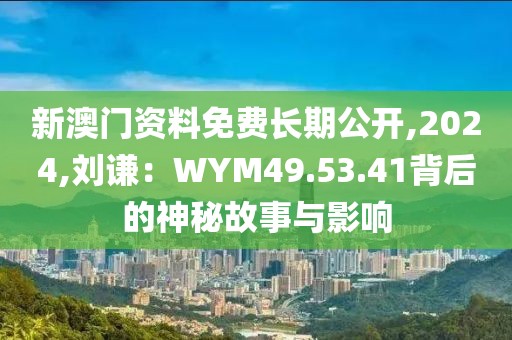 新澳门资料免费长期公开,2024,刘谦：WYM49.53.41背后的神秘故事与影响